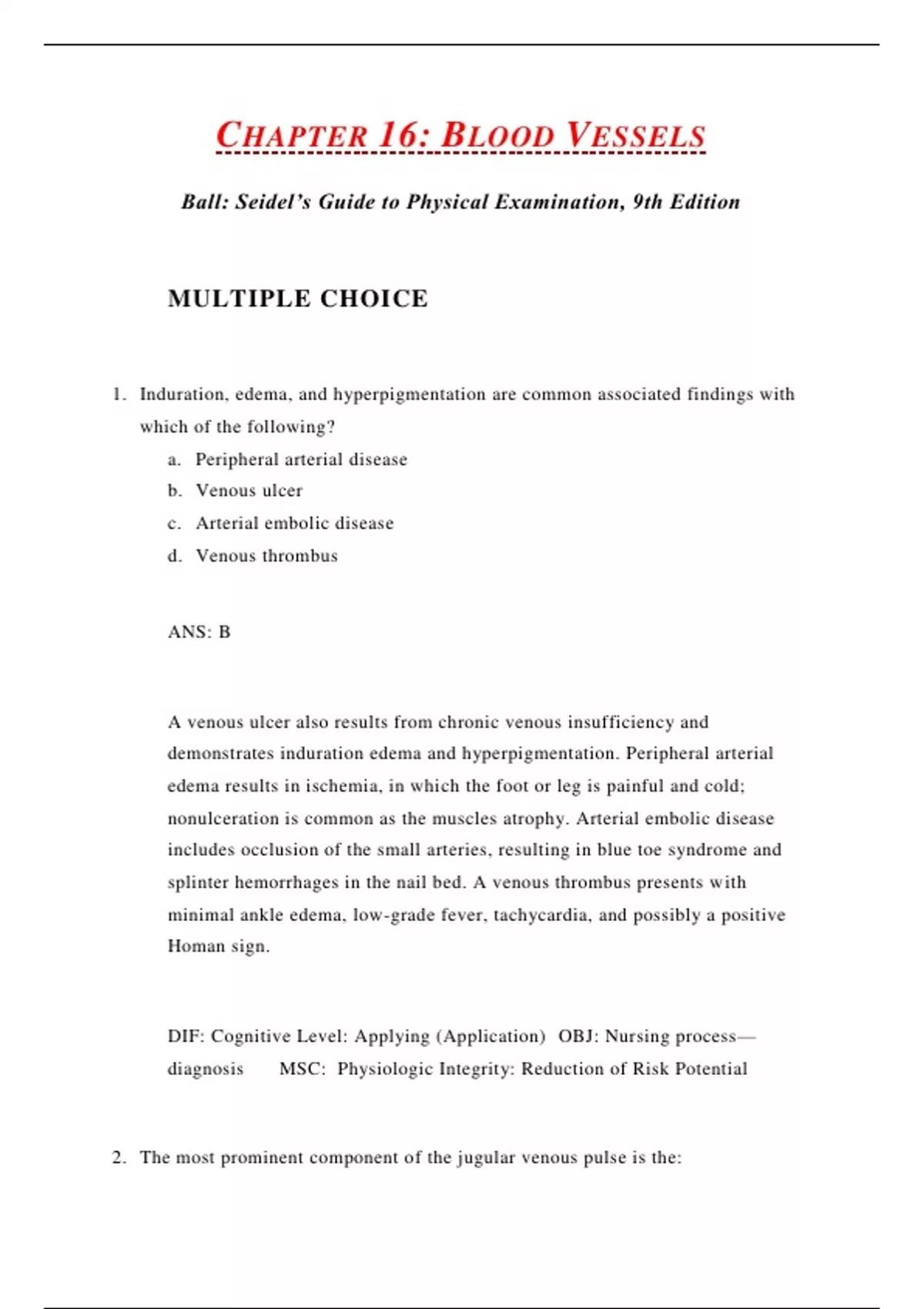 CHAPTER 16: BLOOD VESSELS

Ball: Seidel's Guide to Physical Examination, 9th Edition

MULTIPLE CHOICE

1. Induration, edema, and hyperpigmentation are common associated findings with which of the following?
a. Peripheral arterial disease
b. Venous ulcer
c. Arterial embolic disease
d. Venous thrombus

ANS: B

A venous ulcer also results from chronic venous insufficiency and demonstrates induration edema and hyperpigmentation. Peripheral arterial edema results in ischemia, in which the foot or leg is painful and cold; nonulceration is common as the muscles atrophy. Arterial embolic disease includes occlusion of the small arteries, resulting in blue toe syndrome and splinter hemorrhages in the nail bed. A venous thrombus presents with minimal ankle edema, low-grade fever, tachycardia, and possibly a positive Homan sign.

DIF: Cognitive Level: Applying (Application) OBJ: Nursing process—diagnosis MSC: Physiologic Integrity: Reduction of Risk Potential

2. The most prominent component of the jugular venous pulse is the: